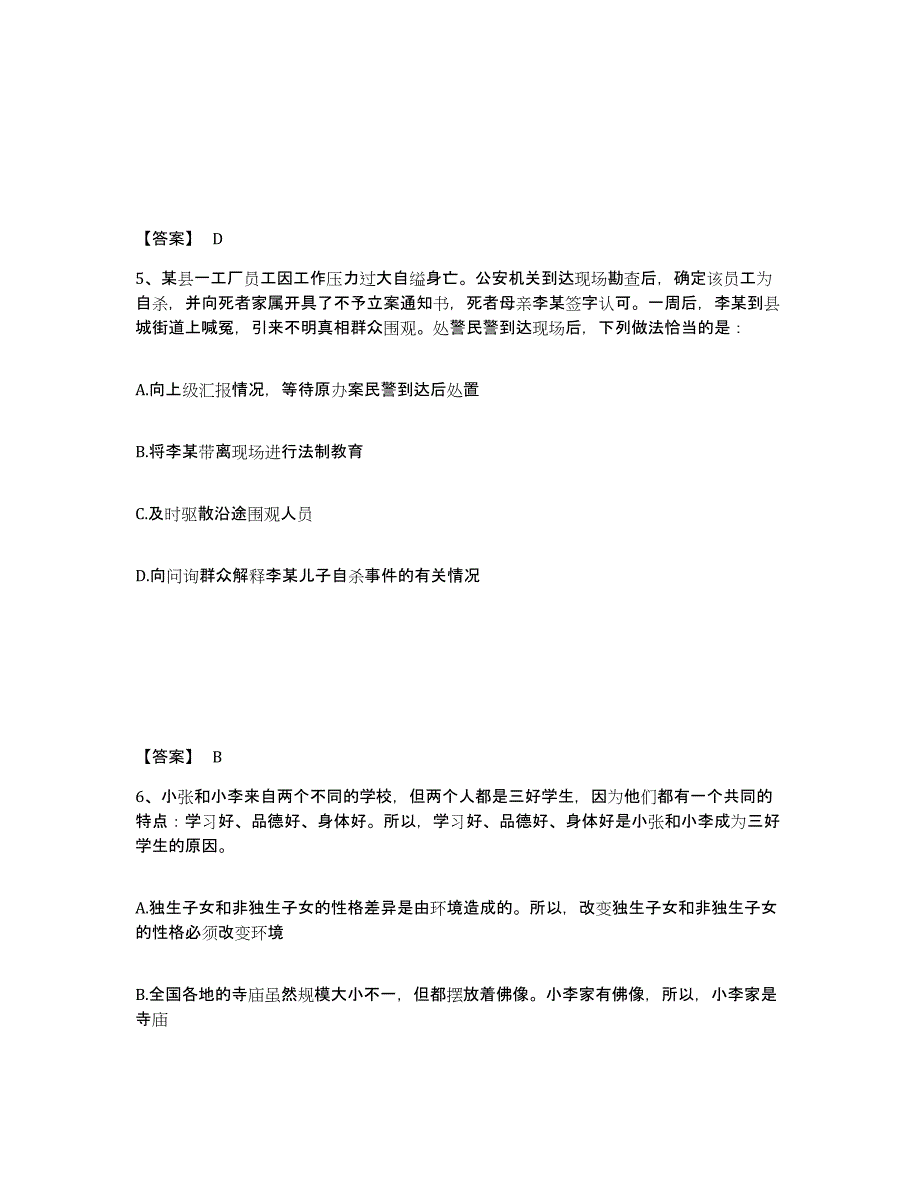 【答案】 D

5、某县一工厂员工因工作压力过大自缢身亡。公安机关到达现场勘查后，确定该员工为自杀，并向死者家属开具了不予立案通知书，死者母亲李某签字认可。一周后，李某到县城街道上喊冤，引来不明真相群众围观。处警民警到达现场后，下列做法恰当的是：

A.向上级汇报情况，等待原办案民警到达后处置

B.将李某带离现场进行法制教育

C.及时驱散沿途围观人员

D.向问询群众解释李某儿子自杀事件的有关情况

【答案】 B

6、小张和小李来自两个不同的学校，但两个人都是三好学生，因为他们都有一个共同的特点：学习好、品德好、身体好。所以，学习好、品德好、身体好是小张和小李成为三好学生的原因。

A.独生子女和非独生子女的性格差异是由环境造成的。所以，改变独生子女和非独生子女的性格必须改变环境

B.全国各地的寺庙虽然规模大小不一，但都摆放着佛像。小李家有佛像，所以，小李家是寺庙